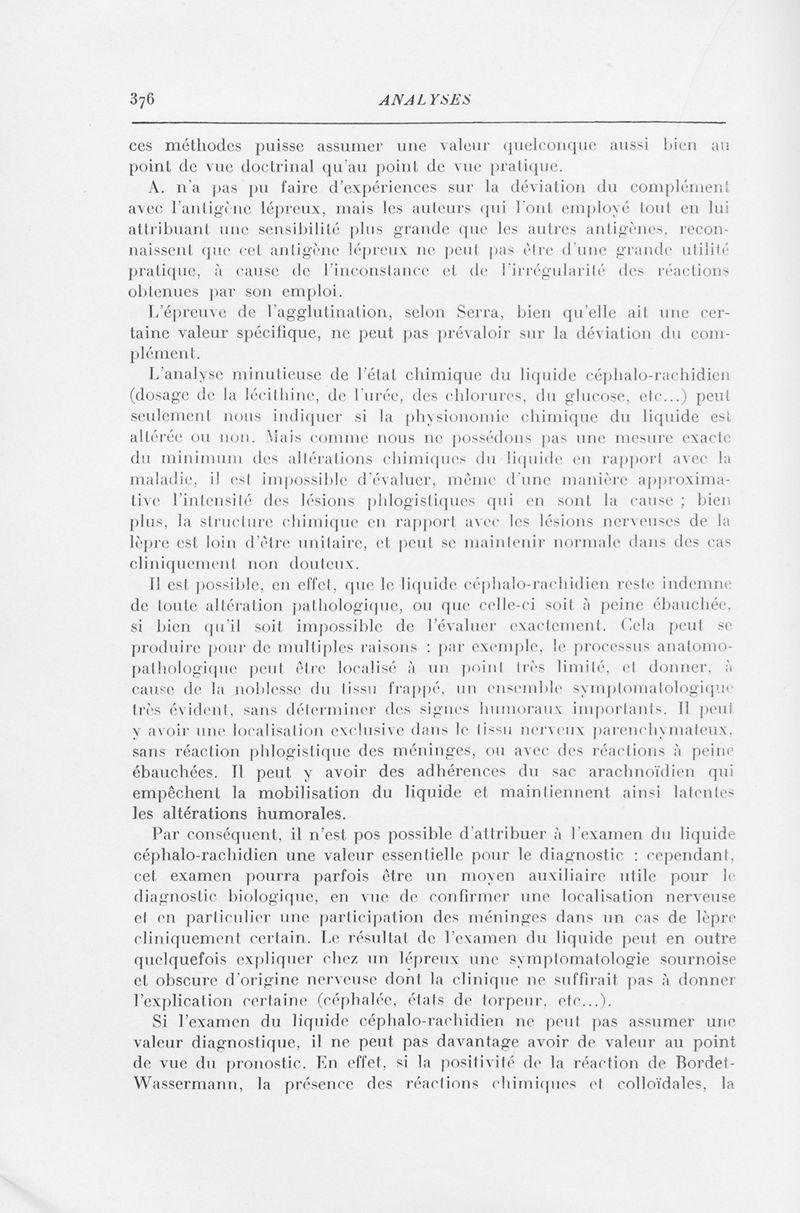 376 ANALYSES

ces méthodes puisse assumer une valeur quelconque aussi bien au point de vue doctrinal qu'au point de vue pratique.

A. n'a pas pu faire d'expériences sur la déviation du complément avec l'antigène lépreux, mais les auteurs qui l'ont employé tout en lui attribuant une sensibilité plus grande que les autres antigènes, reconnaissent que cet antigène lépreux ne peut pas être d'une grande utilité pratique, à cause de l'inconstance et de l'irrégularité des réactions obtenues par son emploi.

L'épreuve de l'agglutination, selon Serra, bien qu'elle ait une certaine valeur spécifique, ne peut pas prévaloir sur la déviation du complément.

L'analyse minutieuse de l'état chimique du liquide céphalo-rachidien (dosage de la lécithine, de l'urée, des chlorures, du glucose, etc...) peut seulement nous indiquer si la physionomie chimique du liquide est altérée ou non. Mais comme nous ne possédons pas une mesure exacte du minimum des altérations chimiques du liquide en rapport avec la maladie, il est impossible d'évaluer, même d'une manière approximative l'intensité des lésions phlogistiques qui en sont la cause ; bien plus, la structure chimique en rapport avec les lésions nerveuses de la lèpre est loin d'être unitaire, et peut se maintenir normale dans des cas cliniquement non douteux.

Il est possible, en effet, que le liquide céphalo-rachidien reste indemne de toute altération pathologique, ou que celle-ci soit à peine ébauchée, si bien qu'il soit impossible de l'évaluer exactement. Cela peut se produire pour de multiples raisons : par exemple, le processus anatomo-pathologique peut être localisé à un point très limité, et donner, à cause de la noblesse du tissu frappé, un ensemble symptomatologique très évident, sans déterminer des signes humoraux importants. Il peut y avoir une localisation exclusive dans le tissu nerveux parenchymateux, sans réaction phlogistique des méninges, ou avec des réactions à peine ébauchées. Il peut y avoir des adhérences du sac arachnoïdien qui empêchent la mobilisation du liquide et maintiennent ainsi latentes les altérations humorales.

Par conséquent, il n'est pos possible d'attribuer à l'examen du liquide céphalo-rachidien une valeur essentielle pour le diagnostic : cependant, cet examen pourra parfois être un moyen auxiliaire utile pour le diagnostic biologique, en vue de confirmer une localisation nerveuse et en particulier une participation des méninges dans un cas de lèpre cliniquement certain. Le résultat de l'examen du liquide peut en outre quelquefois expliquer chez un lépreux une symptomatologie sournoise et obscure d'origine nerveuse dont la clinique ne suffirait pas à donner l'explication certaine (céphalée, états de torpeur, etc...).

Si l'examen du liquide céphalo-rachidien ne peut pas assumer une valeur diagnostique, il ne peut pas davantage avoir de valeur au point de vue du pronostic. En effet, si la positivité de la réaction de Bordet-Wassermann, la présence des réactions chimiques et colloïdales, la